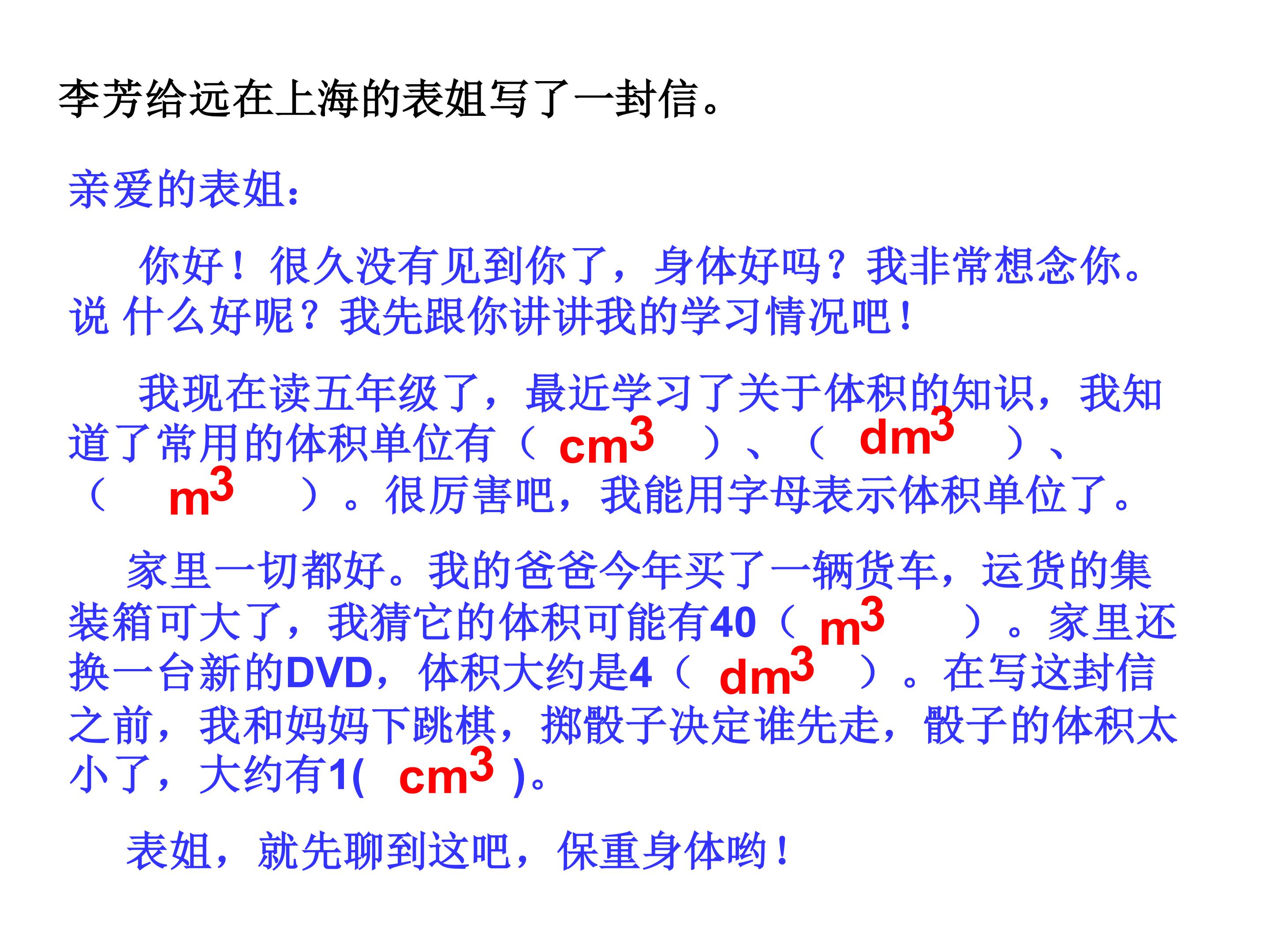 李芳给远在上海的表姐写了一封信。

亲爱的表姐：

你好！很久没有见到你了，身体好吗？我非常想念你。说 什么好呢？我先跟你讲讲我的学习情况吧！

我现在读五年级了，最近学习了关于体积的知识，我知道了常用的体积单位有（ $cm^3$ ）、（ $dm^3$ ）、（ $m^3$ ）。很厉害吧，我能用字母表示体积单位了。

家里一切都好。我的爸爸今年买了一辆货车，运货的集装箱可大了，我猜它的体积可能有40（ $m^3$ ）。家里还换一台新的DVD，体积大约是4（ $dm^3$ ）。在写这封信之前，我和妈妈下跳棋，掷骰子决定谁先走，骰子的体积太小了，大约有1( $cm^3$ )。

表姐，就先聊到这吧，保重身体哟！